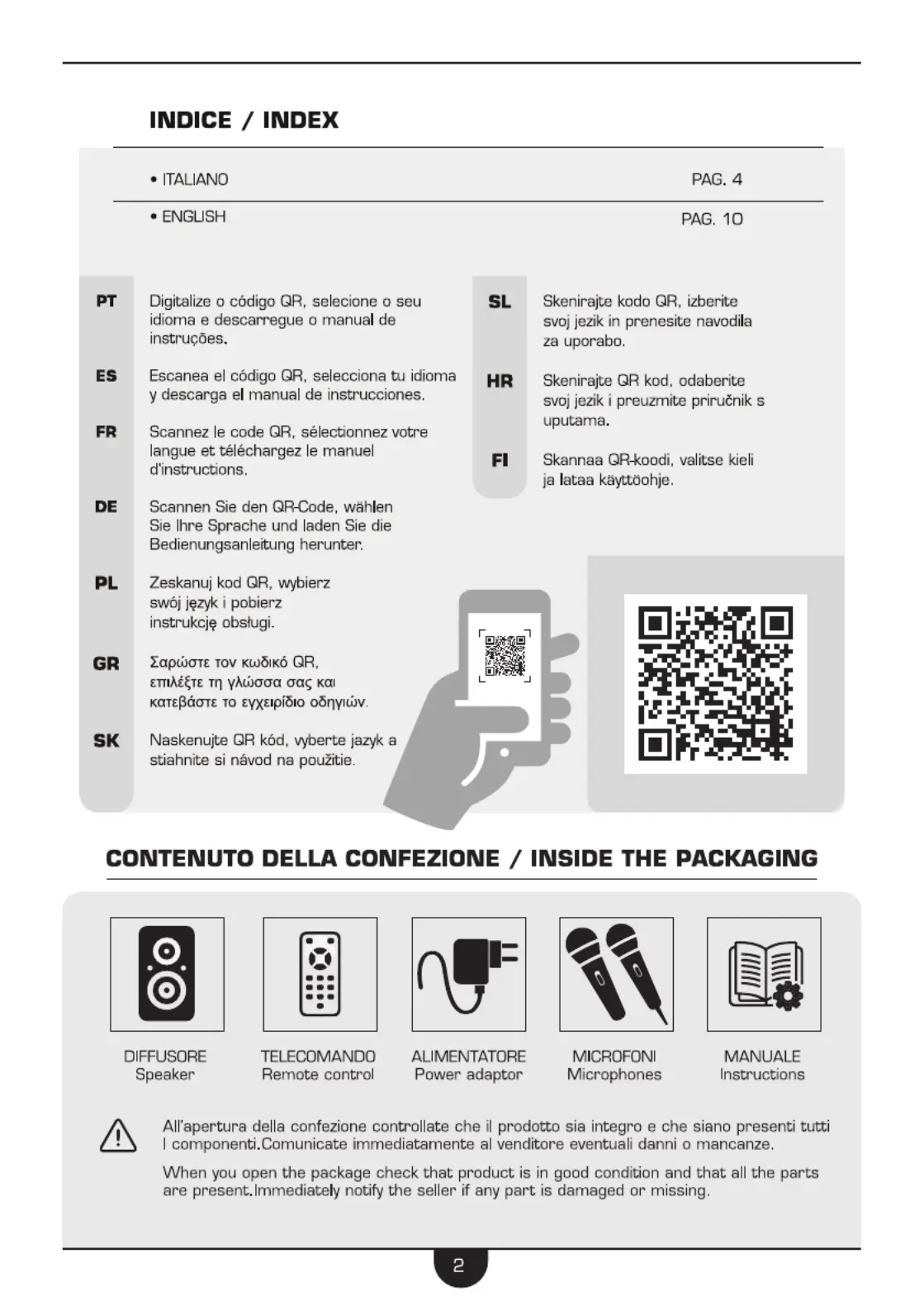 INDICE / INDEX

• ITALIANO PAG. 4

• ENGLISH PAG. 10

PT Digitalize o código QR, selecione o seu idioma e descarregue o manual de instruções.

ES Escanea el código QR, selecciona tu idioma y descarga el manual de instrucciones.

FR Scannez le code QR, sélectionnez votre langue et téléchargez le manuel d'instructions.

DE Scannen Sie den QR-Code, wählen Sie Ihre Sprache und laden Sie die Bedienungsanleitung herunter.

PL Zeskanuj kod QR, wybierz swój język i pobierz instrukcję obsługi.

GR Σαρώστε τον κωδικό QR, επιλέξτε τη γλώσσα σας και κατεβάστε το εγχειρίδιο οδηγιών.

SK Naskenujte QR kód, vyberte jazyk a stiahnite si návod na použitie.

SL Skenirajte kodo QR, izberite svoj jezik in prenesite navodila za uporabo.

HR Skenirajte QR kod, odaberite svoj jezik i preuzmite priručnik s uputama.

FI Skannaa QR-koodi, valitse kieli ja lataa käyttöohje.

CONTENUTO DELLA CONFEZIONE / INSIDE THE PACKAGING

DIFFUSORE
Speaker

TELECOMANDO
Remote control

ALIMENTATORE
Power adaptor

MICROFONI
Microphones

MANUALE
Instructions

All'apertura della confezione controllate che il prodotto sia integro e che siano presenti tutti I componenti.Comunicate immediatamente al venditore eventuali danni o mancanze.

When you open the package check that product is in good condition and that all the parts are present.Immediately notify the seller if any part is damaged or missing.

2